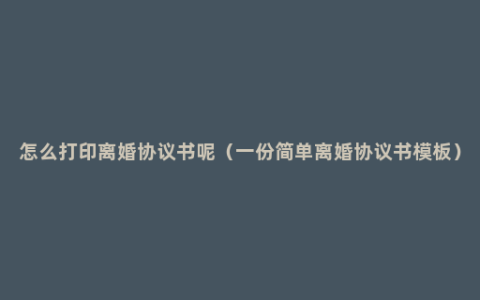 怎么打印离婚协议书呢（一份简单离婚协议书模板）